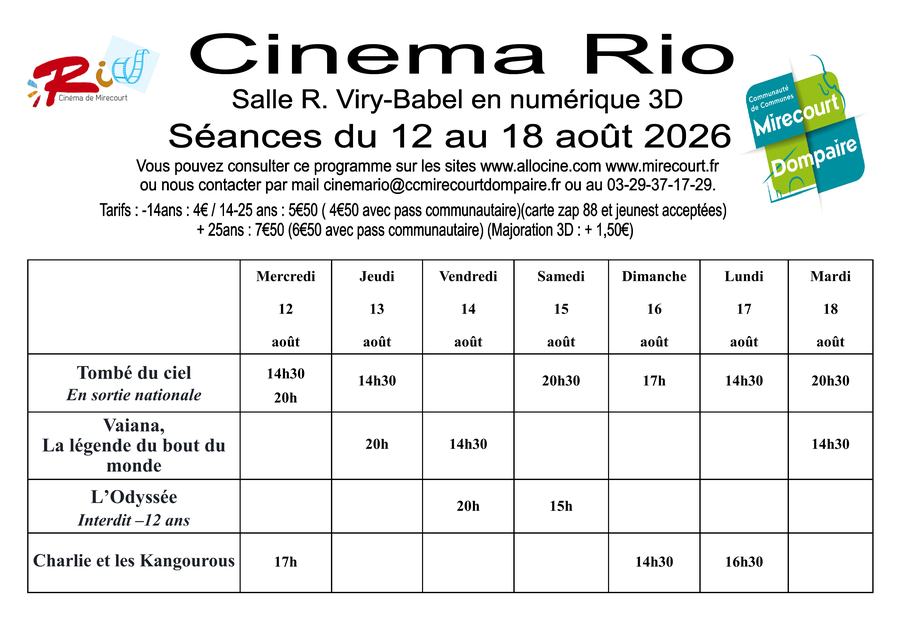 Rio
Cinéma de Mirecourt

Cinema Rio

Salle R. Viry-Babel en numérique 3D

Séances du 12 au 18 août 2026

Communauté de Communes
Mirecourt
Dompaire

Vous pouvez consulter ce programme sur les sites www.allocine.com www.mirecourt.fr ou nous contacter par mail cinemario@ccmirecourtdompaire.fr ou au 03-29-37-17-29.

Tarifs : -14ans : 4€ / 14-25 ans : 5€50 ( 4€50 avec pass communautaire)(carte zap 88 et jeunest acceptées) + 25ans : 7€50 (6€50 avec pass communautaire) (Majoration 3D : + 1,50€)

| | Mercredi 12 août | Jeudi 13 août | Vendredi 14 août | Samedi 15 août | Dimanche 16 août | Lundi 17 août | Mardi 18 août |
|---|---|---|---|---|---|---|---|
| Tombé du ciel En sortie nationale | 14h30 20h | 14h30 | | 20h30 | 17h | 14h30 | 20h30 |
| Vaiana, La légende du bout du monde | | 20h | 14h30 | | | | 14h30 |
| L'Odyssée Interdit –12 ans | | | 20h | 15h | | | |
| Charlie et les Kangourous | 17h | | | | 14h30 | 16h30 | |